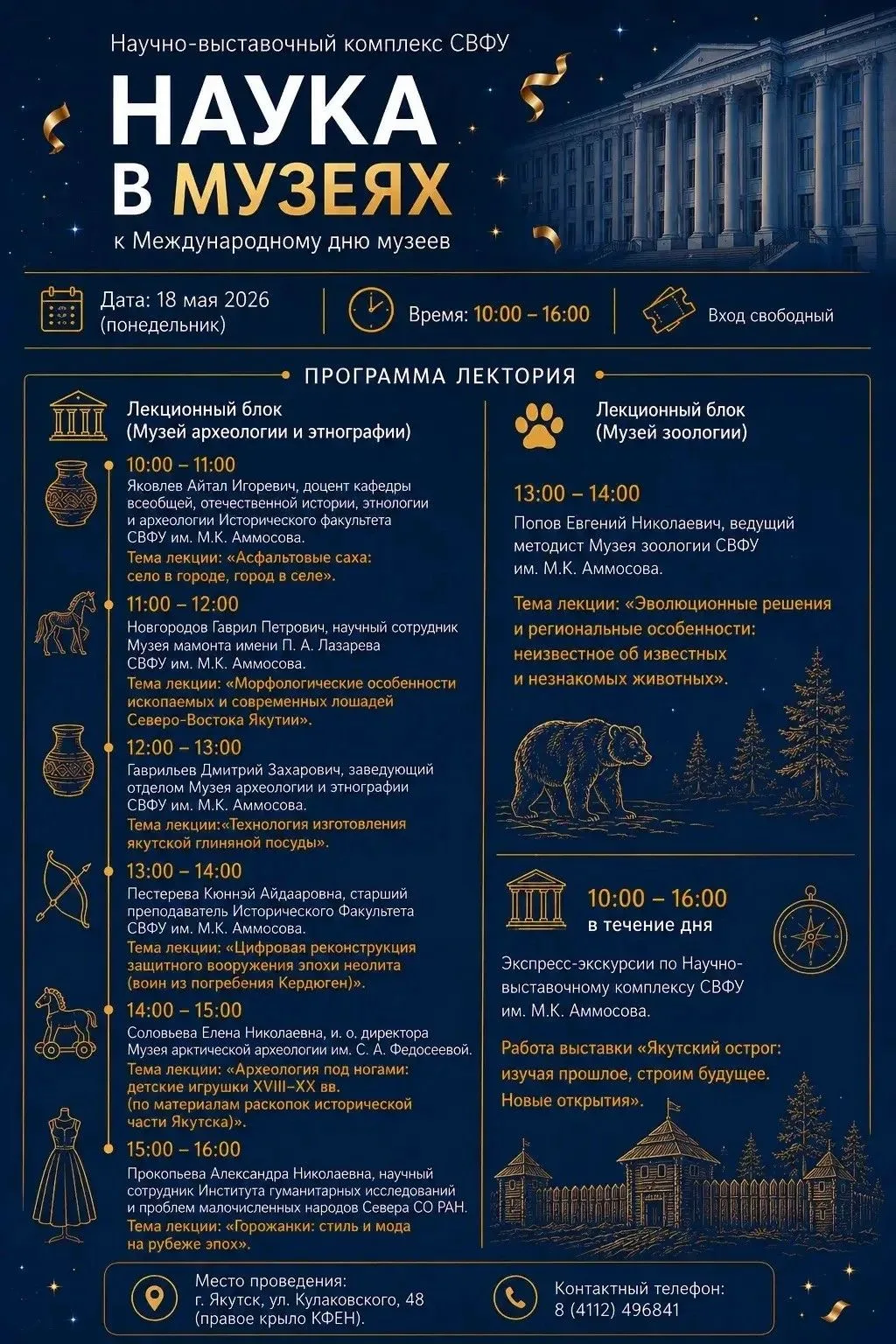 Научно-выставочный комплекс СВФУ

НАУКА В МУЗЕЯХ

к Международному дню музеев

Дата: 18 мая 2026 (понедельник)

Время: 10:00 – 16:00

Вход свободный

ПРОГРАММА ЛЕКТОРИЯ

Лекционный блок (Музей археологии и этнографии)

10:00 – 11:00
Яковлев Айтал Игоревич, доцент кафедры всеобщей, отечественной истории, этнологии и археологии Исторического факультета СВФУ им. М.К. Аммосова.
Тема лекции: «Асфальтовые саха: село в городе, город в селе».

11:00 – 12:00
Новгородов Гаврил Петрович, научный сотрудник Музея мамонта имени П. А. Лазарева СВФУ им. М.К. Аммосова.
Тема лекции: «Морфологические особенности ископаемых и современных лошадей Северо-Востока Якутии».

12:00 – 13:00
Гаврильев Дмитрий Захарович, заведующий отделом Музея археологии и этнографии СВФУ им. М.К. Аммосова.
Тема лекции:«Технология изготовления якутской глиняной посуды».

13:00 – 14:00
Пестерева Кюннэй Айдааровна, старший преподаватель Исторического Факультета СВФУ им. М.К. Аммосова.
Тема лекции: «Цифровая реконструкция защитного вооружения эпохи неолита (воин из погребения Кердюген)».

14:00 – 15:00
Соловьева Елена Николаевна, и. о. директора Музея арктической археологии им. С. А. Федосеевой.
Тема лекции: «Археология под ногами: детские игрушки XVIII–XX вв. (по материалам раскопок исторической части Якутска)».

15:00 – 16:00
Прокопьева Александра Николаевна, научный сотрудник Института гуманитарных исследований и проблем малочисленных народов Севера СО РАН.
Тема лекции: «Горожанки: стиль и мода на рубеже эпох».

Лекционный блок (Музей зоологии)

13:00 – 14:00
Попов Евгений Николаевич, ведущий методист Музея зоологии СВФУ им. М.К. Аммосова.
Тема лекции: «Эволюционные решения и региональные особенности: неизвестное об известных и незнакомых животных».

10:00 – 16:00
в течение дня

Экспресс-экскурсии по Научно-выставочному комплексу СВФУ им. М.К. Аммосова.

Работа выставки «Якутский острог: изучая прошлое, строим будущее. Новые открытия».

Место проведения:
г. Якутск, ул. Кулаковского, 48 (правое крыло КФЕН).

Контактный телефон:
8 (4112) 496841